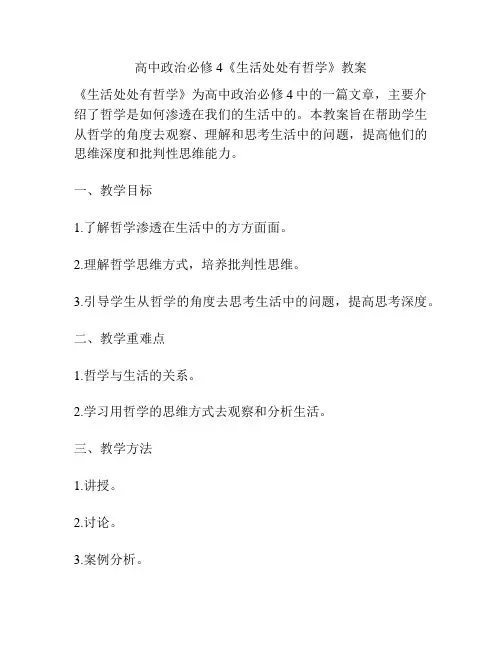 高中政治必修 4《生活处处有哲学》教案

《生活处处有哲学》为高中政治必修 4 中的一篇文章，主要介绍了哲学是如何渗透在我们的生活中的。本教案旨在帮助学生从哲学的角度去观察、理解和思考生活中的问题，提高他们的思维深度和批判性思维能力。

一、教学目标

1.了解哲学渗透在生活中的方方面面。

2.理解哲学思维方式，培养批判性思维。

3.引导学生从哲学的角度去思考生活中的问题，提高思考深度。

二、教学重难点

1.哲学与生活的关系。

2.学习用哲学的思维方式去观察和分析生活。

三、教学方法

1.讲授。

2.讨论。

3.案例分析。